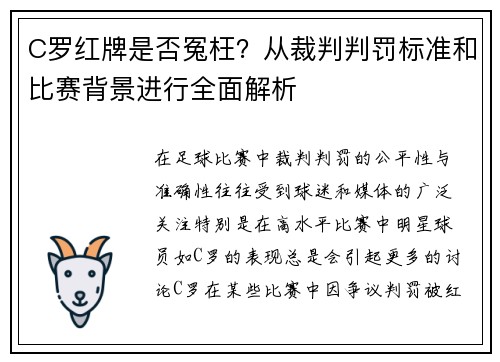 C罗红牌是否冤枉？从裁判判罚标准和比赛背景进行全面解析

在足球比赛中裁判判罚的公平性与准确性往往受到球迷和媒体的广泛关注特别是在高水平比赛中明星球员如C罗的表现总是会引起更多的讨论C罗在某些比赛中因争议判罚被红